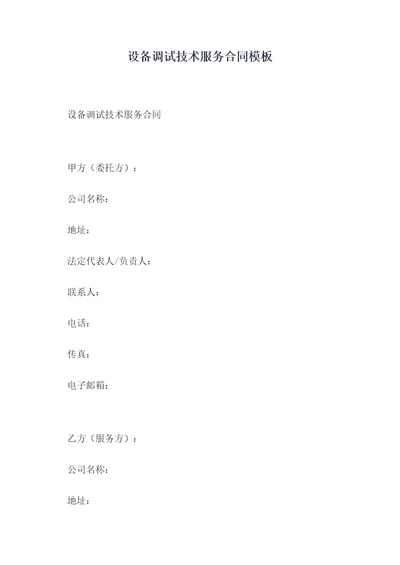 设备调试技术服务合同模板

设备调试技术服务合同

甲方（委托方）：

公司名称：

地址：

法定代表人/负责人：

联系人：

电话：

传真：

电子邮箱：

乙方（服务方）：

公司名称：

地址：